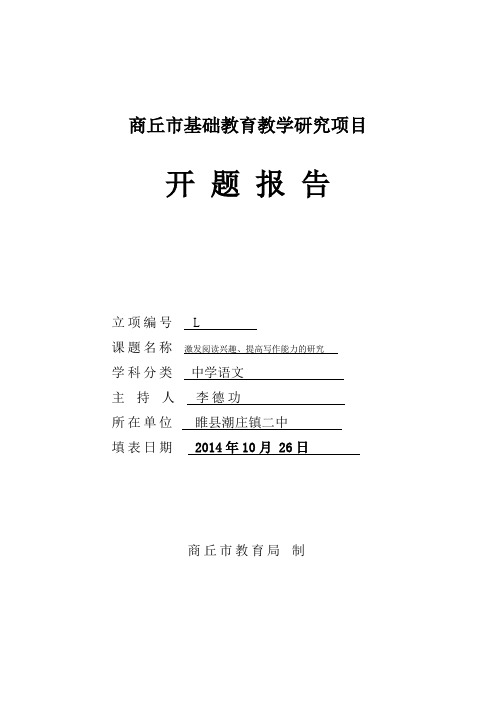 商丘市基础教育教学研究项目

开 题 报 告

立项编号 L

课题名称 激发阅读兴趣、提高写作能力的研究

学科分类 中学语文

主 持 人 李德功

所在单位 睢县潮庄镇二中

填表日期 2014年10月 26日

商丘市教育局 制